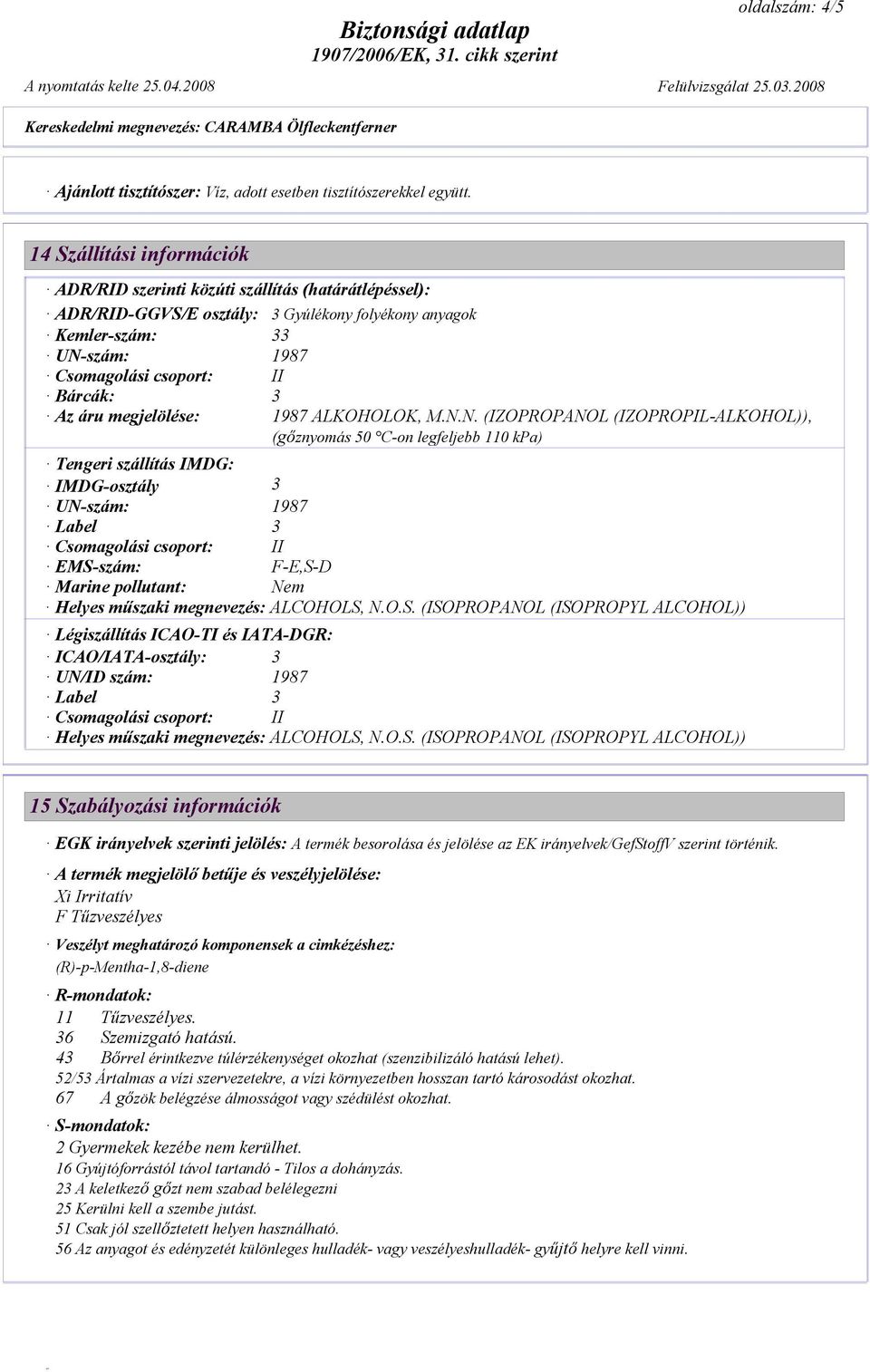 oldalszám: 4/5

Biztonsági adatlap
1907/2006/EK, 31. cikk szerint

A nyomtatás kelte 25.04.2008 Felülvizsgálat 25.03.2008

Kereskedelmi megnevezés: CARAMBA Ölfleckentferner

· Ajánlott tisztítószer: Víz, adott esetben tisztítószerekkel együtt.

14 Szállítási információk

· ADR/RID szerinti közúti szállítás (határátlépéssel):

· ADR/RID-GGVS/E osztály: 3 Gyúlékony folyékony anyagok
· Kemler-szám: 33
· UN-szám: 1987
· Csomagolási csoport: II
· Bárcák: 3
· Az áru megjelölése: 1987 ALKOHOLOK, M.N.N. (IZOPROPANOL (IZOPROPIL-ALKOHOL)), (gőznyomás 50 °C-on legfeljebb 110 kPa)

· Tengeri szállítás IMDG:

· IMDG-osztály 3
· UN-szám: 1987
· Label 3
· Csomagolási csoport: II
· EMS-szám: F-E,S-D
· Marine pollutant: Nem
· Helyes műszaki megnevezés: ALCOHOLS, N.O.S. (ISOPROPANOL (ISOPROPYL ALCOHOL))

· Légiszállítás ICAO-TI és IATA-DGR:

· ICAO/IATA-osztály: 3
· UN/ID szám: 1987
· Label 3
· Csomagolási csoport: II
· Helyes műszaki megnevezés: ALCOHOLS, N.O.S. (ISOPROPANOL (ISOPROPYL ALCOHOL))

15 Szabályozási információk

· EGK irányelvek szerinti jelölés: A termék besorolása és jelölése az EK irányelvek/GefStoffV szerint történik.

· A termék megjelölő betűje és veszélyjelölése:
Xi Irritatív
F Tűzveszélyes

· Veszélyt meghatározó komponensek a cimkézéshez:
(R)-p-Mentha-1,8-diene

· R-mondatok:
11 Tűzveszélyes.
36 Szemizgató hatású.
43 Bőrrel érintkezve túlérzékenységet okozhat (szenzibilizáló hatású lehet).
52/53 Ártalmas a vízi szervezetekre, a vízi környezetben hosszan tartó károsodást okozhat.
67 A gőzök belégzése álmosságot vagy szédülést okozhat.

· S-mondatok:
2 Gyermekek kezébe nem kerülhet.
16 Gyújtóforrástól távol tartandó - Tilos a dohányzás.
23 A keletkező gőzt nem szabad belélegezni
25 Kerülni kell a szembe jutást.
51 Csak jól szellőztetett helyen használható.
56 Az anyagot és edényzetét különleges hulladék- vagy veszélyeshulladék- gyűjtő helyre kell vinni.